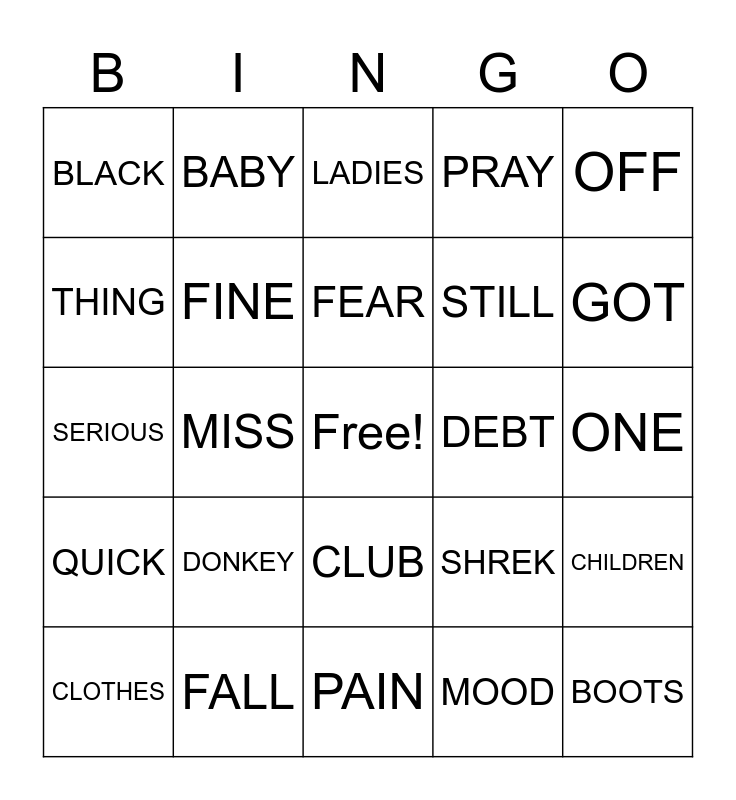 | B | I | N | G | O |
|---|---|---|---|---|
| BLACK | BABY | LADIES | PRAY | OFF |
| THING | FINE | FEAR | STILL | GOT |
| SERIOUS | MISS | Free! | DEBT | ONE |
| QUICK | DONKEY | CLUB | SHREK | CHILDREN |
| CLOTHES | FALL | PAIN | MOOD | BOOTS |